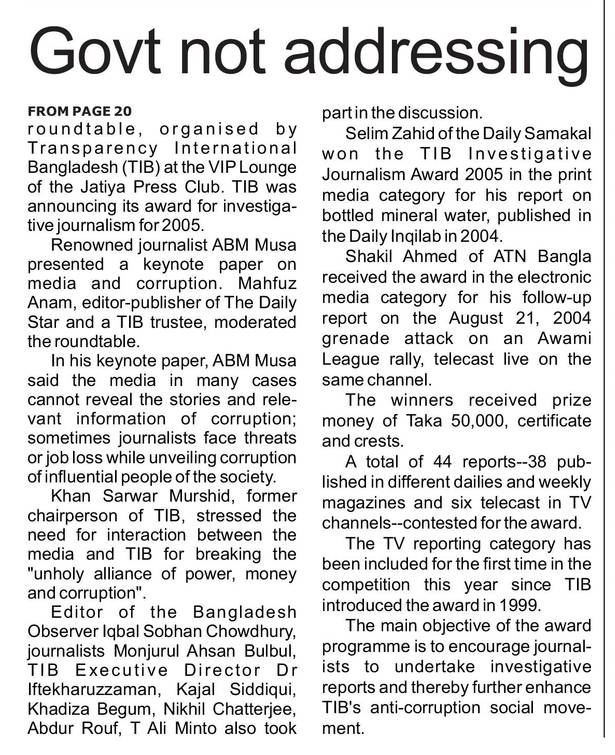 Govt not addressing

FROM PAGE 20
roundtable, organised by Transparency International Bangladesh (TIB) at the VIP Lounge of the Jatiya Press Club. TIB was announcing its award for investigative journalism for 2005.

Renowned journalist ABM Musa presented a keynote paper on media and corruption. Mahfuz Anam, editor-publisher of The Daily Star and a TIB trustee, moderated the roundtable.

In his keynote paper, ABM Musa said the media in many cases cannot reveal the stories and relevant information of corruption; sometimes journalists face threats or job loss while unveiling corruption of influential people of the society.

Khan Sarwar Murshid, former chairperson of TIB, stressed the need for interaction between the media and TIB for breaking the "unholy alliance of power, money and corruption".

Editor of the Bangladesh Observer Iqbal Sobhan Chowdhury, journalists Monjurul Ahsan Bulbul, TIB Executive Director Dr Iftekharuzzaman, Kajal Siddiqui, Khadiza Begum, Nikhil Chatterjee, Abdur Rouf, T Ali Minto also took part in the discussion.

Selim Zahid of the Daily Samakal won the TIB Investigative Journalism Award 2005 in the print media category for his report on bottled mineral water, published in the Daily Inqilab in 2004.

Shakil Ahmed of ATN Bangla received the award in the electronic media category for his follow-up report on the August 21, 2004 grenade attack on an Awami League rally, telecast live on the same channel.

The winners received prize money of Taka 50,000, certificate and crests.

A total of 44 reports--38 published in different dailies and weekly magazines and six telecast in TV channels--contested for the award.

The TV reporting category has been included for the first time in the competition this year since TIB introduced the award in 1999.

The main objective of the award programme is to encourage journalists to undertake investigative reports and thereby further enhance TIB's anti-corruption social movement.